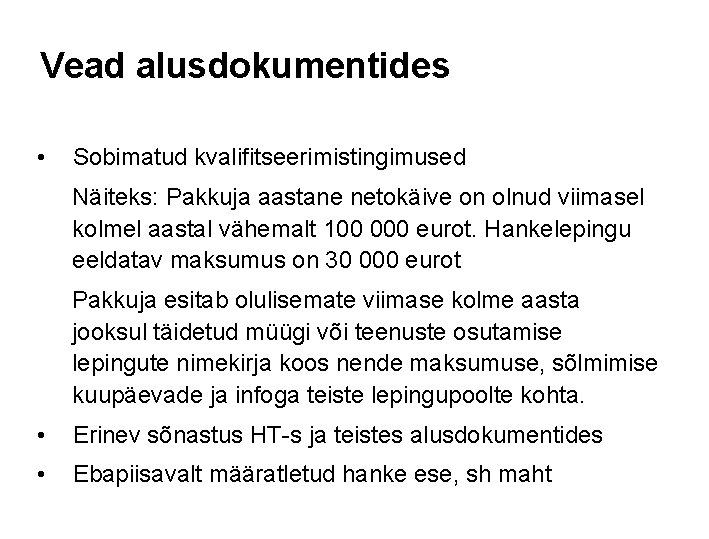 Vead alusdokumentides

• Sobimatud kvalifitseerimistingimused

Näiteks: Pakkuja aastane netokäive on olnud viimasel kolmel aastal vähemalt 100 000 eurot. Hankelepingu eeldatav maksumus on 30 000 eurot

Pakkuja esitab olulisemate viimase kolme aasta jooksul täidetud müügi või teenuste osutamise lepingute nimekirja koos nende maksumuse, sõlmimise kuupäevade ja infoga teiste lepingupoolte kohta.

• Erinev sõnastus HT-s ja teistes alusdokumentides

• Ebapiisavalt määratletud hanke ese, sh maht